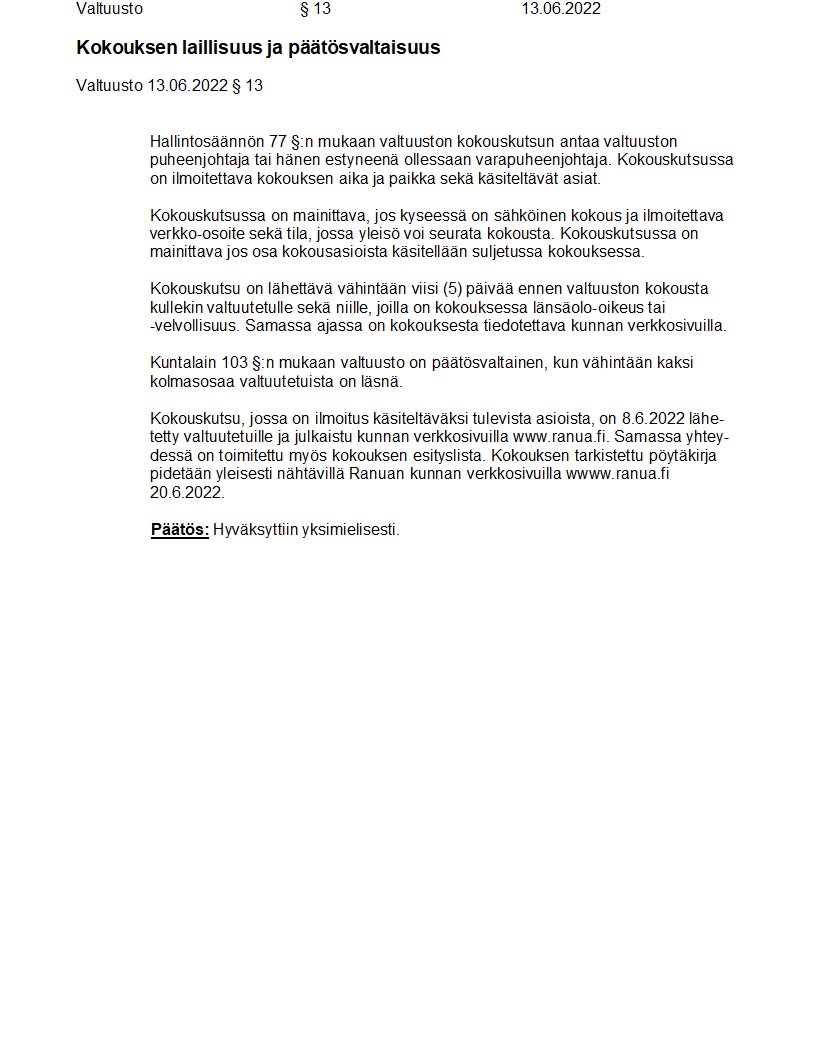 Valtuusto § 13 13.06.2022

Kokouksen laillisuus ja päätösvaltaisuus

Valtuusto 13.06.2022 § 13

Hallintosäännön 77 §:n mukaan valtuuston kokouskutsun antaa valtuuston puheenjohtaja tai hänen estyneenä ollessaan varapuheenjohtaja. Kokouskutsussa on ilmoitettava kokouksen aika ja paikka sekä käsiteltävät asiat.

Kokouskutsussa on mainittava, jos kyseessä on sähköinen kokous ja ilmoitettava verkko-osoite sekä tila, jossa yleisö voi seurata kokousta. Kokouskutsussa on mainittava jos osa kokousasioista käsitellään suljetussa kokouksessa.

Kokouskutsu on lähettävä vähintään viisi (5) päivää ennen valtuuston kokousta kullekin valtuutetulle sekä niille, joilla on kokouksessa länsäolo-oikeus tai -velvollisuus. Samassa ajassa on kokouksesta tiedotettava kunnan verkkosivuilla.

Kuntalain 103 §:n mukaan valtuusto on päätösvaltainen, kun vähintään kaksi kolmasosaa valtuutetuista on läsnä.

Kokouskutsu, jossa on ilmoitus käsiteltäväksi tulevista asioista, on 8.6.2022 lähetetty valtuutetuille ja julkaistu kunnan verkkosivuilla www.ranua.fi. Samassa yhteydessä on toimitettu myös kokouksen esityslista. Kokouksen tarkistettu pöytäkirja pidetään yleisesti nähtävillä Ranuan kunnan verkkosivuilla wwww.ranua.fi 20.6.2022.

Päätös: Hyväksyttiin yksimielisesti.